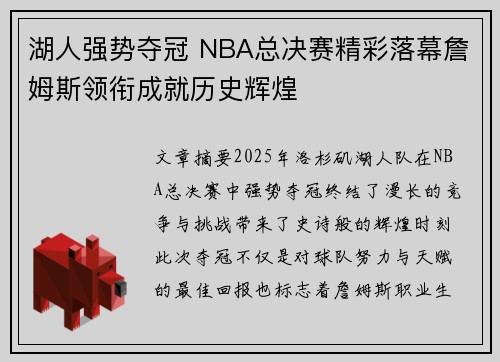 湖人强势夺冠 NBA总决赛精彩落幕詹姆斯领衔成就历史辉煌

文章摘要2025年洛杉矶湖人队在NBA总决赛中强势夺冠终结了漫长的竞争与挑战带来了史诗般的辉煌时刻此次夺冠不仅是对球队努力与天赋的最佳回报也标志着詹姆斯职业生